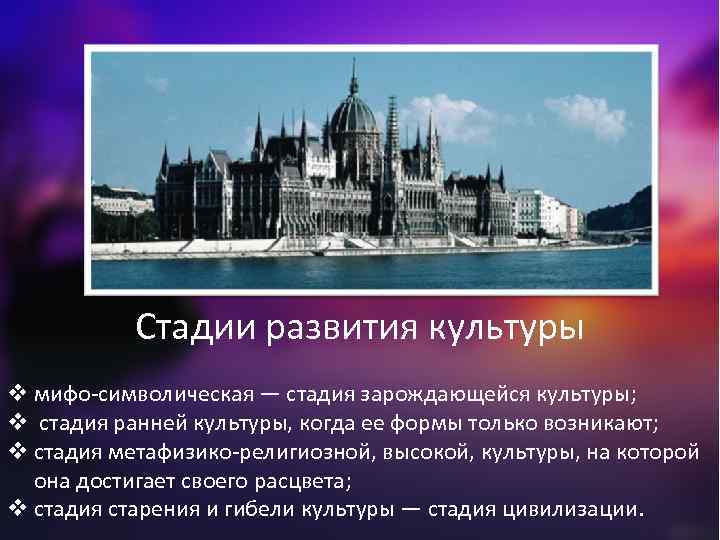 Стадии развития культуры

❖ мифо-символическая — стадия зарождающейся культуры;
❖ стадия ранней культуры, когда ее формы только возникают;
❖ стадия метафизико-религиозной, высокой, культуры, на которой она достигает своего расцвета;
❖ стадия старения и гибели культуры — стадия цивилизации.